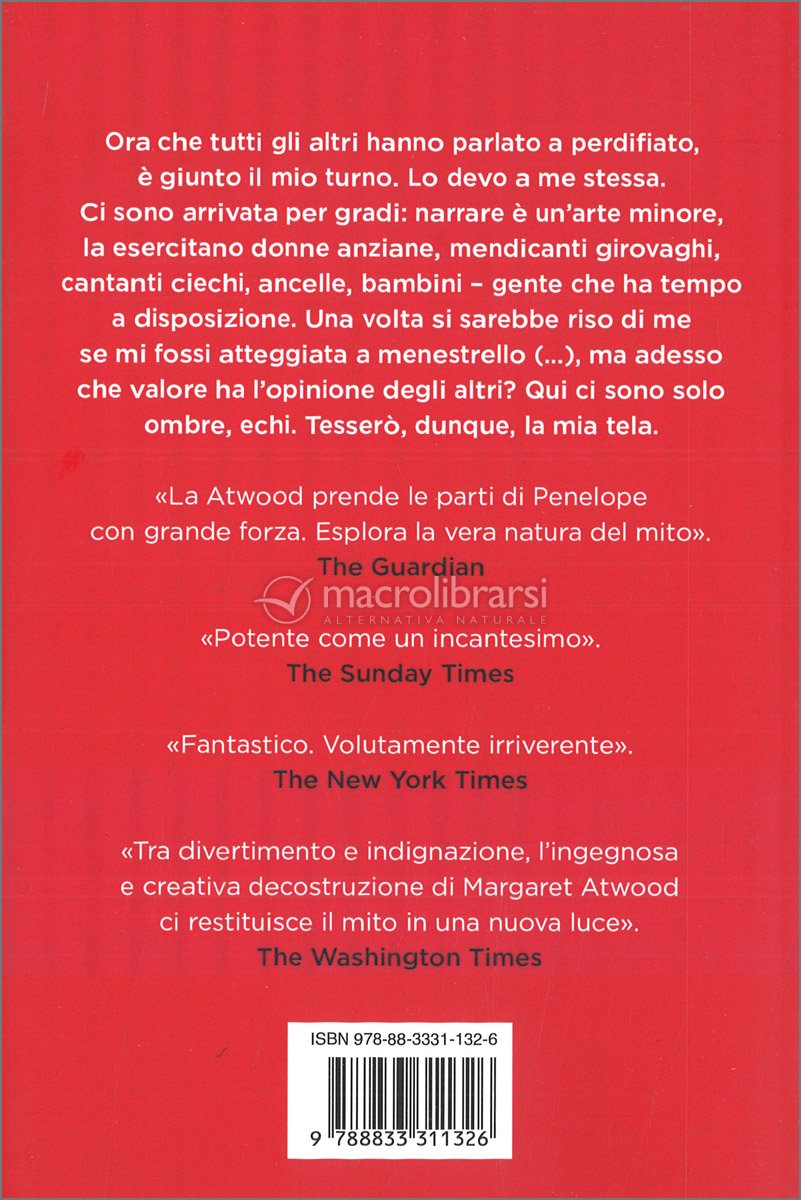 Ora che tutti gli altri hanno parlato a perdifiato, è giunto il mio turno. Lo devo a me stessa. Ci sono arrivata per gradi: narrare è un'arte minore, la esercitano donne anziane, mendicanti girovaghi, cantanti ciechi, ancelle, bambini – gente che ha tempo a disposizione. Una volta si sarebbe riso di me se mi fossi atteggiata a menestrello (...), ma adesso che valore ha l'opinione degli altri? Qui ci sono solo ombre, echi. Tesserò, dunque, la mia tela.

«La Atwood prende le parti di Penelope con grande forza. Esplora la vera natura del mito».
The Guardian

macrolibrarsi
ALTERNATIVA NATURALE

«Potente come un incantesimo».
The Sunday Times

«Fantastico. Volutamente irriverente».
The New York Times

«Tra divertimento e indignazione, l'ingegnosa e creativa decostruzione di Margaret Atwood ci restituisce il mito in una nuova luce».
The Washington Times

ISBN 978-88-3331-132-6

9 788833 311326